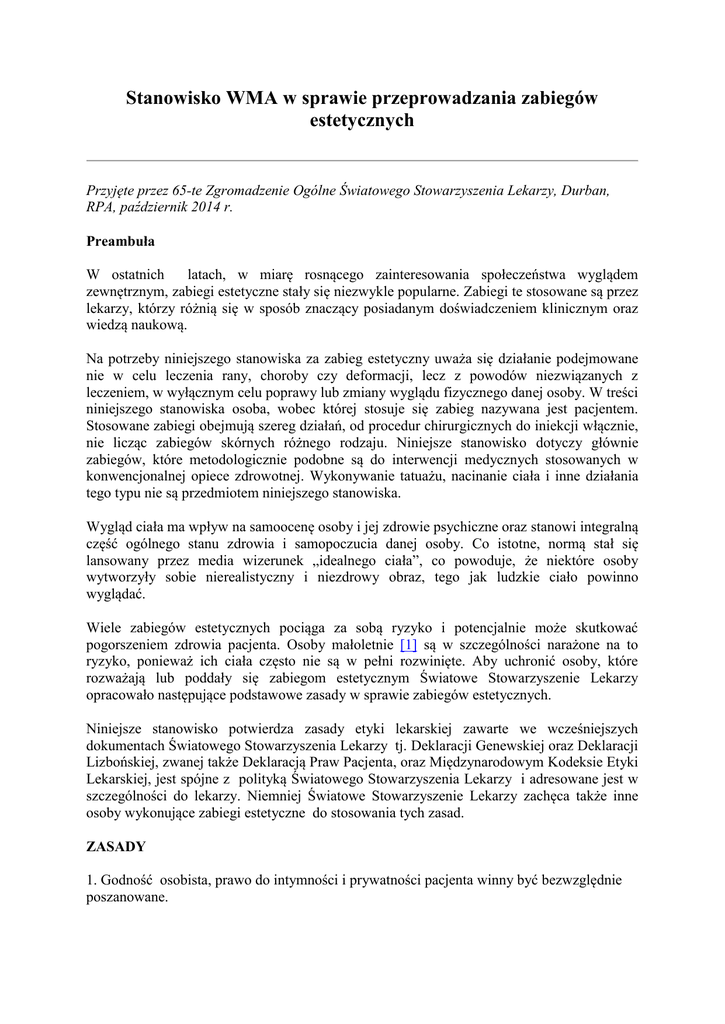 Stanowisko WMA w sprawie przeprowadzania zabiegów estetycznych

Przyjęte przez 65-te Zgromadzenie Ogólne Światowego Stowarzyszenia Lekarzy, Durban, RPA, październik 2014 r.

Preambuła

W ostatnich latach, w miarę rosnącego zainteresowania społeczeństwa wyglądem zewnętrznym, zabiegi estetyczne stały się niezwykle popularne. Zabiegi te stosowane są przez lekarzy, którzy różnią się w sposób znaczący posiadanym doświadczeniem klinicznym oraz wiedzą naukową.

Na potrzeby niniejszego stanowiska za zabieg estetyczny uważa się działanie podejmowane nie w celu leczenia rany, choroby czy deformacji, lecz z powodów niezwiązanych z leczeniem, w wyłącznym celu poprawy lub zmiany wyglądu fizycznego danej osoby. W treści niniejszego stanowiska osoba, wobec której stosuje się zabieg nazywana jest pacjentem. Stosowane zabiegi obejmują szereg działań, od procedur chirurgicznych do iniekcji włącznie, nie licząc zabiegów skórnych różnego rodzaju. Niniejsze stanowisko dotyczy głównie zabiegów, które metodologicznie podobne są do interwencji medycznych stosowanych w konwencjonalnej opiece zdrowotnej. Wykonywanie tatuażu, nacinanie ciała i inne działania tego typu nie są przedmiotem niniejszego stanowiska.

Wygląd ciała ma wpływ na samoocenę osoby i jej zdrowie psychiczne oraz stanowi integralną część ogólnego stanu zdrowia i samopoczucia danej osoby. Co istotne, normą stał się lansowany przez media wizerunek „idealnego ciała”, co powoduje, że niektóre osoby wytworzyły sobie nierealistyczny i niezdrowy obraz, tego jak ludzkie ciało powinno wyglądać.

Wiele zabiegów estetycznych pociąga za sobą ryzyko i potencjalnie może skutkować pogorszeniem zdrowia pacjenta. Osoby małoletnie [1] są w szczególności narażone na to ryzyko, ponieważ ich ciała często nie są w pełni rozwinięte. Aby uchronić osoby, które rozważają lub poddały się zabiegom estetycznym Światowe Stowarzyszenie Lekarzy opracowało następujące podstawowe zasady w sprawie zabiegów estetycznych.

Niniejsze stanowisko potwierdza zasady etyki lekarskiej zawarte we wcześniejszych dokumentach Światowego Stowarzyszenia Lekarzy tj. Deklaracji Genewskiej oraz Deklaracji Lizbońskiej, zwanej także Deklaracją Praw Pacjenta, oraz Międzynarodowym Kodeksie Etyki Lekarskiej, jest spójne z polityką Światowego Stowarzyszenia Lekarzy i adresowane jest w szczególności do lekarzy. Niemniej Światowe Stowarzyszenie Lekarzy zachęca także inne osoby wykonujące zabiegi estetyczne do stosowania tych zasad.

ZASADY

1. Godność osobista, prawo do intymności i prywatności pacjenta winny być bezwzględnie poszanowane.